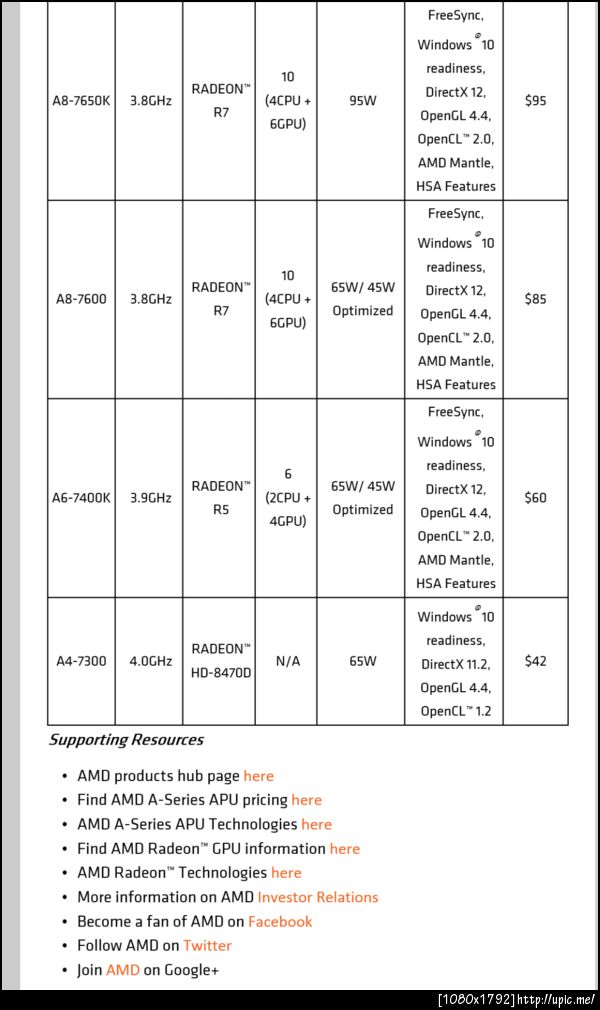 | A8-7650K | 3.8GHz | RADEON™ R7 | 10 (4CPU + 6GPU) | 95W | FreeSync, Windows® 10 readiness, DirectX 12, OpenGL 4.4, OpenCL™ 2.0, AMD Mantle, HSA Features | $95 |
|---|---|---|---|---|---|---|
| A8-7600 | 3.8GHz | RADEON™ R7 | 10 (4CPU + 6GPU) | 65W/ 45W Optimized | FreeSync, Windows® 10 readiness, DirectX 12, OpenGL 4.4, OpenCL™ 2.0, AMD Mantle, HSA Features | $85 |
| A6-7400K | 3.9GHz | RADEON™ R5 | 6 (2CPU + 4GPU) | 65W/ 45W Optimized | FreeSync, Windows® 10 readiness, DirectX 12, OpenGL 4.4, OpenCL™ 2.0, AMD Mantle, HSA Features | $60 |
| A4-7300 | 4.0GHz | RADEON™ HD-8470D | N/A | 65W | Windows® 10 readiness, DirectX 11.2, OpenGL 4.4, OpenCL™ 1.2 | $42 |

Supporting Resources

• AMD products hub page here
• Find AMD A-Series APU pricing here
• AMD A-Series APU Technologies here
• Find AMD Radeon™ GPU information here
• AMD Radeon™ Technologies here
• More information on AMD Investor Relations
• Become a fan of AMD on Facebook
• Follow AMD on Twitter
• Join AMD on Google+

[1080x1792] http://upic.me/